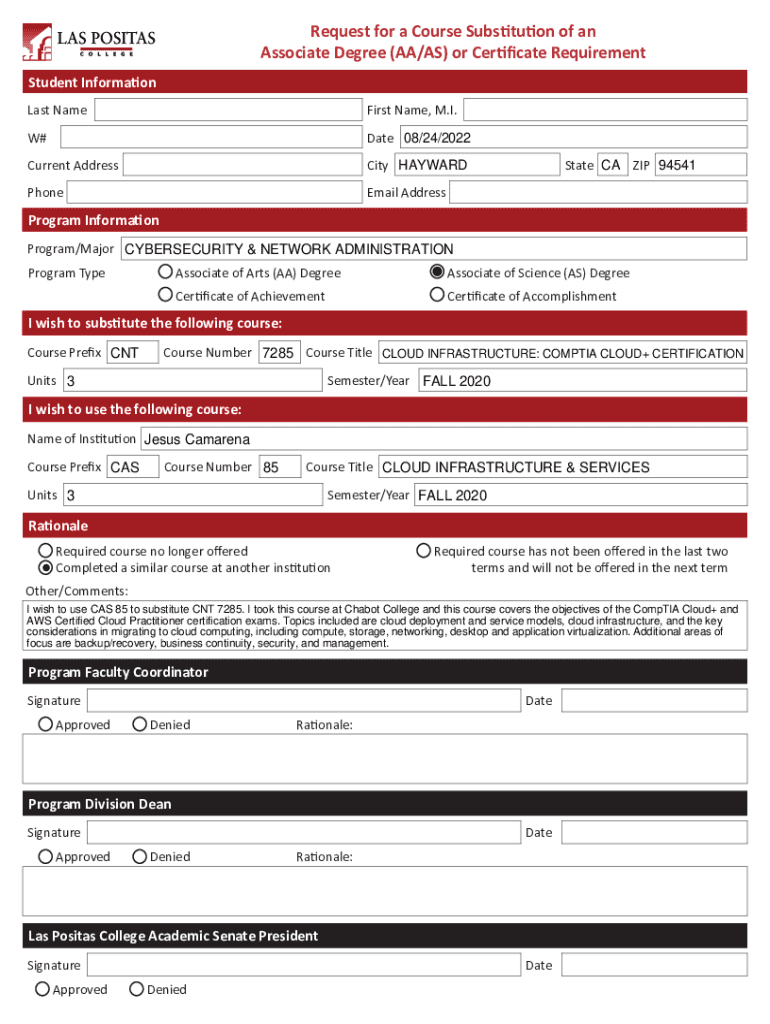 LAS POSITAS COLLEGE

Request for a Course Substitution of an Associate Degree (AA/AS) or Certificate Requirement

Student Information

Last Name

First Name, M.I.

W#

Date 08/24/2022

Current Address

City HAYWARD

State CA ZIP 94541

Phone

Email Address

Program Information

Program/Major CYBERSECURITY & NETWORK ADMINISTRATION

Program Type

Associate of Arts (AA) Degree

Associate of Science (AS) Degree

Certificate of Achievement

Certificate of Accomplishment

I wish to substitute the following course:

Course Prefix CNT

Course Number 7285

Course Title CLOUD INFRASTRUCTURE: COMPTIA CLOUD+ CERTIFICATION

Units 3

Semester/Year FALL 2020

I wish to use the following course:

Name of Institution Jesus Camarena

Course Prefix CAS

Course Number 85

Course Title CLOUD INFRASTRUCTURE & SERVICES

Units 3

Semester/Year FALL 2020

Rationale

Required course no longer offered

Completed a similar course at another institution

Required course has not been offered in the last two terms and will not be offered in the next term

Other/Comments:

I wish to use CAS 85 to substitute CNT 7285. I took this course at Chabot College and this course covers the objectives of the CompTIA Cloud+ and AWS Certified Cloud Practitioner certification exams. Topics included are cloud deployment and service models, cloud infrastructure, and the key considerations in migrating to cloud computing, including compute, storage, networking, desktop and application virtualization. Additional areas of focus are backup/recovery, business continuity, security, and management.

Program Faculty Coordinator

Signature

Date

Approved

Denied

Rationale:

Program Division Dean

Signature

Date

Approved

Denied

Rationale:

Las Positas College Academic Senate President

Signature

Date

Approved

Denied